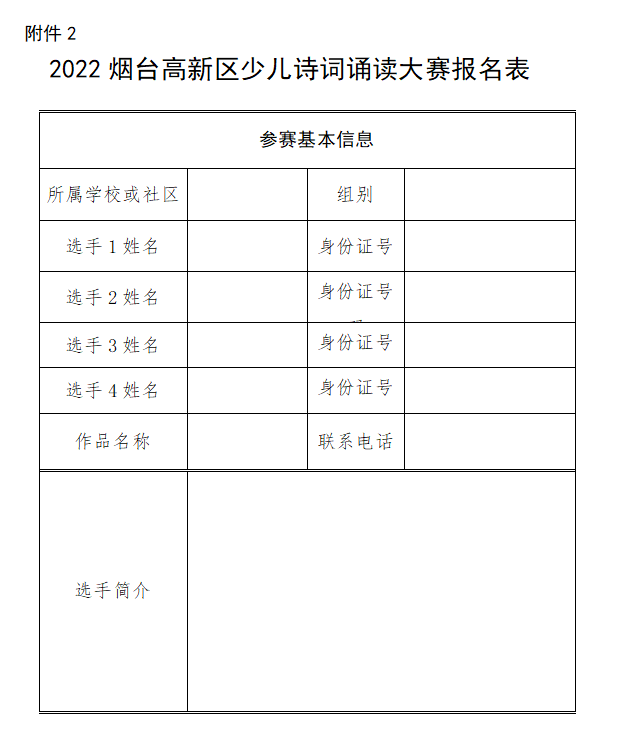 附件 2

2022 烟台高新区少儿诗词诵读大赛报名表

| 参赛基本信息 | | | |
|---|---|---|---|
| 所属学校或社区 | | 组别 | |
| 选手 1 姓名 | | 身份证号 | |
| 选手 2 姓名 | | 身份证号 | |
| 选手 3 姓名 | | 身份证号 | |
| 选手 4 姓名 | | 身份证号 | |
| 作品名称 | | 联系电话 | |
| 选手简介 | | | |